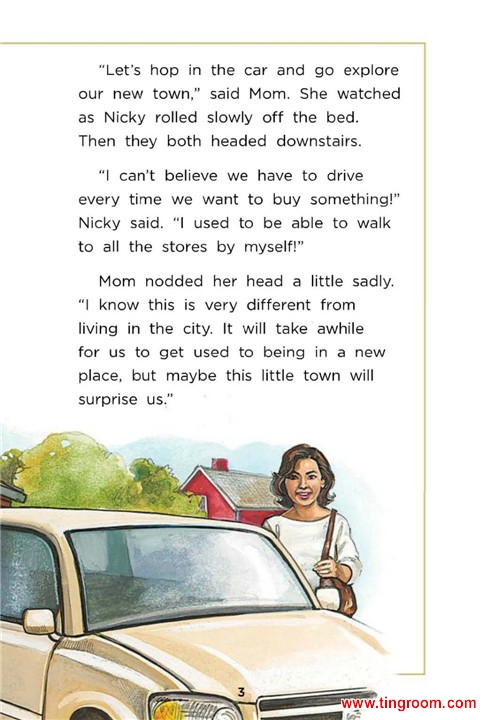 "Let's hop in the car and go explore our new town," said Mom. She watched as Nicky rolled slowly off the bed. Then they both headed downstairs.

"I can't believe we have to drive every time we want to buy something!" Nicky said. "I used to be able to walk to all the stores by myself!"

Mom nodded her head a little sadly. "I know this is very different from living in the city. It will take awhile for us to get used to being in a new place, but maybe this little town will surprise us."

3

www.tingroom.com